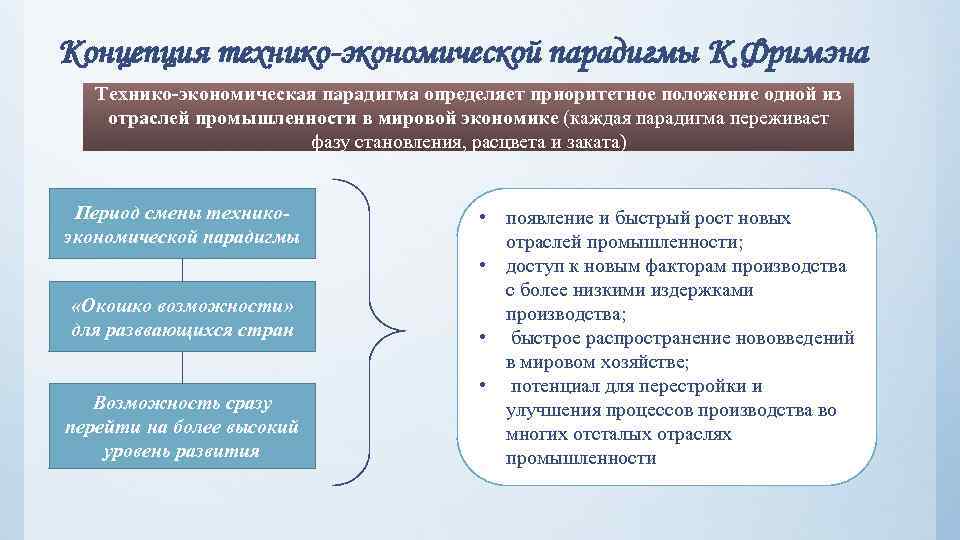 Концепция технико-экономической парадигмы К.Фримэна

Технико-экономическая парадигма определяет приоритетное положение одной из отраслей промышленности в мировой экономике (каждая парадигма переживает фазу становления, расцвета и заката)

Период смены технико-экономической парадигмы

«Окошко возможности» для разввающихся стран

Возможность сразу перейти на более высокий уровень развития

• появление и быстрый рост новых отраслей промышленности;
• доступ к новым факторам производства с более низкими издержками производства;
• быстрое распространение нововведений в мировом хозяйстве;
• потенциал для перестройки и улучшения процессов производства во многих отсталых отраслях промышленности